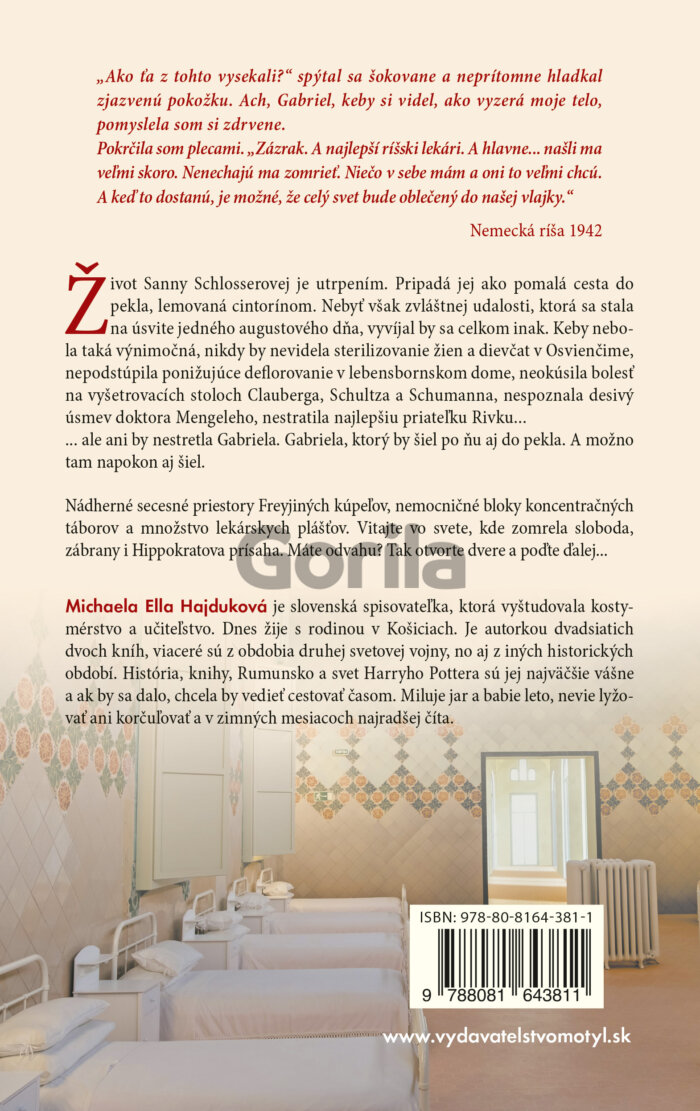 „Ako ťa z tohto vysekali?“ spýtal sa šokovane a neprítomne hladkal zjazvenú pokožku. Ach, Gabriel, keby si videl, ako vyzerá moje telo, pomyslela som si zdrvene.
Pokrčila som plecami. „Zázrak. A najlepší ríšski lekári. A hlavne... našli ma veľmi skoro. Nenechajú ma zomrieť. Niečo v sebe mám a oni to veľmi chcú. A keď to dostanú, je možné, že celý svet bude oblečený do našej vlajky.“

Nemecká ríša 1942

Život Sanny Schlosserovej je utrpením. Pripadá jej ako pomalá cesta do pekla, lemovaná cintorínom. Nebyť však zvláštnej udalosti, ktorá sa stala na úsvite jedného augustového dňa, vyvíjal by sa celkom inak. Keby nebola taká výnimočná, nikdy by nevidela sterilizovanie žien a dievčat v Osvienčime, nepodstúpila ponižujúce deflorovanie v lebensbornskom dome, neokúsila bolesť na vyšetrovacích stoloch Clauberga, Schultza a Schumanna, nespoznala desivý úsmev doktora Mengeleho, nestratila najlepšiu priateľku Rivku...
... ale ani by nestretla Gabriela. Gabriela, ktorý by šiel po ňu aj do pekla. A možno tam napokon aj šiel.

Nádherné secesné priestory Freyjiných kúpeľov, nemocničné bloky koncentračných táborov a množstvo lekárskych plášťov. Vitajte vo svete, kde zomrela sloboda, zábrany i Hippokratova prísaha. Máte odvahu? Tak otvorte dvere a poďte ďalej...

Gorila

Michaela Ella Hajduková je slovenská spisovateľka, ktorá vyštudovala kostymérstvo a učiteľstvo. Dnes žije s rodinou v Košiciach. Je autorkou dvadsiatich dvoch kníh, viaceré sú z obdobia druhej svetovej vojny, no aj z iných historických období. História, knihy, Rumunsko a svet Harryho Pottera sú jej najväčšie vášne a ak by sa dalo, chcela by vedieť cestovať časom. Miluje jar a babie leto, nevie lyžovať ani korčuľovať a v zimných mesiacoch najradšej číta.

ISBN: 978-80-8164-381-1

9 788081 643811

www.vydavatelstvomotyl.sk